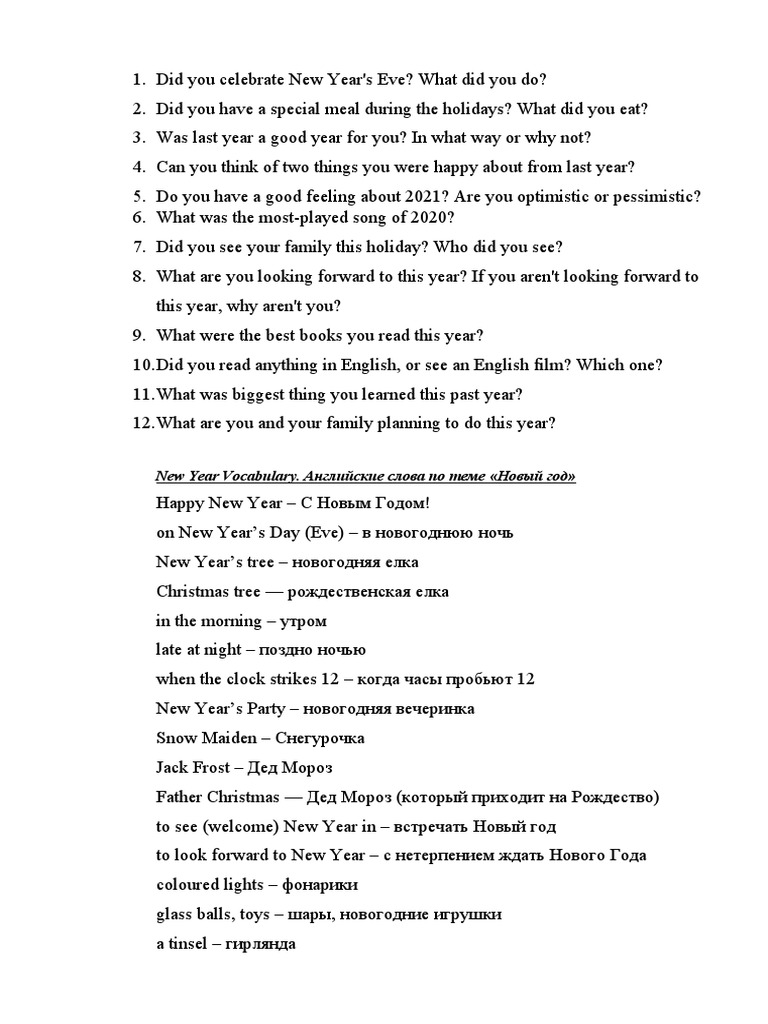 1. Did you celebrate New Year's Eve? What did you do?
2. Did you have a special meal during the holidays? What did you eat?
3. Was last year a good year for you? In what way or why not?
4. Can you think of two things you were happy about from last year?
5. Do you have a good feeling about 2021? Are you optimistic or pessimistic?
6. What was the most-played song of 2020?
7. Did you see your family this holiday? Who did you see?
8. What are you looking forward to this year? If you aren't looking forward to this year, why aren't you?
9. What were the best books you read this year?
10. Did you read anything in English, or see an English film? Which one?
11. What was biggest thing you learned this past year?
12. What are you and your family planning to do this year?

New Year Vocabulary. Английские слова по теме «Новый год»
Happy New Year – С Новым Годом!
on New Year's Day (Eve) – в новогоднюю ночь
New Year's tree – новогодняя елка
Christmas tree — рождественская елка
in the morning – утром
late at night – поздно ночью
when the clock strikes 12 – когда часы пробьют 12
New Year's Party – новогодняя вечеринка
Snow Maiden – Снегурочка
Jack Frost – Дед Мороз
Father Christmas — Дед Мороз (который приходит на Рождество)
to see (welcome) New Year in – встречать Новый год
to look forward to New Year – с нетерпением ждать Нового Года
coloured lights – фонарики
glass balls, toys – шары, новогодние игрушки
a tinsel – гирлянда